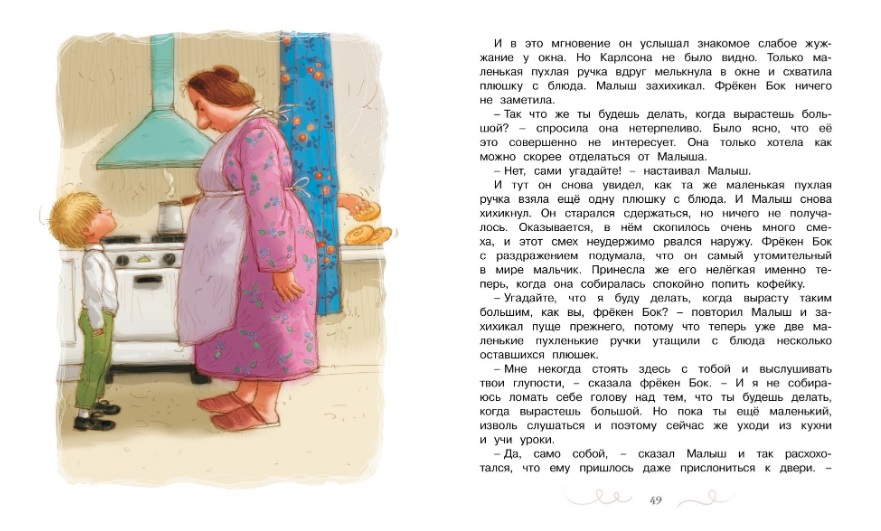 И в это мгновение он услышал знакомое слабое жужжание у окна. Но Карлсона не было видно. Только маленькая пухлая ручка вдруг мелькнула в окне и схватила плюшку с блюда. Малыш захихикал. Фрёкен Бок ничего не заметила.

– Так что же ты будешь делать, когда вырастешь большой? – спросила она нетерпеливо. Было ясно, что её это совершенно не интересует. Она только хотела как можно скорее отделаться от Малыша.

– Нет, сами угадайте! – настаивал Малыш.

И тут он снова увидел, как та же маленькая пухлая ручка взяла ещё одну плюшку с блюда. И Малыш снова хихикнул. Он старался сдержаться, но ничего не получалось. Оказывается, в нём скопилось очень много смеха, и этот смех неудержимо рвался наружу. Фрёкен Бок с раздражением подумала, что он самый утомительный в мире мальчик. Принесла же его нелёгкая именно теперь, когда она собиралась спокойно попить кофейку.

– Угадайте, что я буду делать, когда вырасту таким большим, как вы, фрёкен Бок? – повторил Малыш и захихикал пуще прежнего, потому что теперь уже две маленькие пухленькие ручки утащили с блюда несколько оставшихся плюшек.

– Мне некогда стоять здесь с тобой и выслушивать твои глупости, – сказала фрёкен Бок. – И я не собираюсь ломать себе голову над тем, что ты будешь делать, когда вырастешь большой. Но пока ты ещё маленький, изволь слушаться и поэтому сейчас же уходи из кухни и учи уроки.

– Да, само собой, – сказал Малыш и так расхохотался, что ему пришлось даже прислониться к двери. –

49